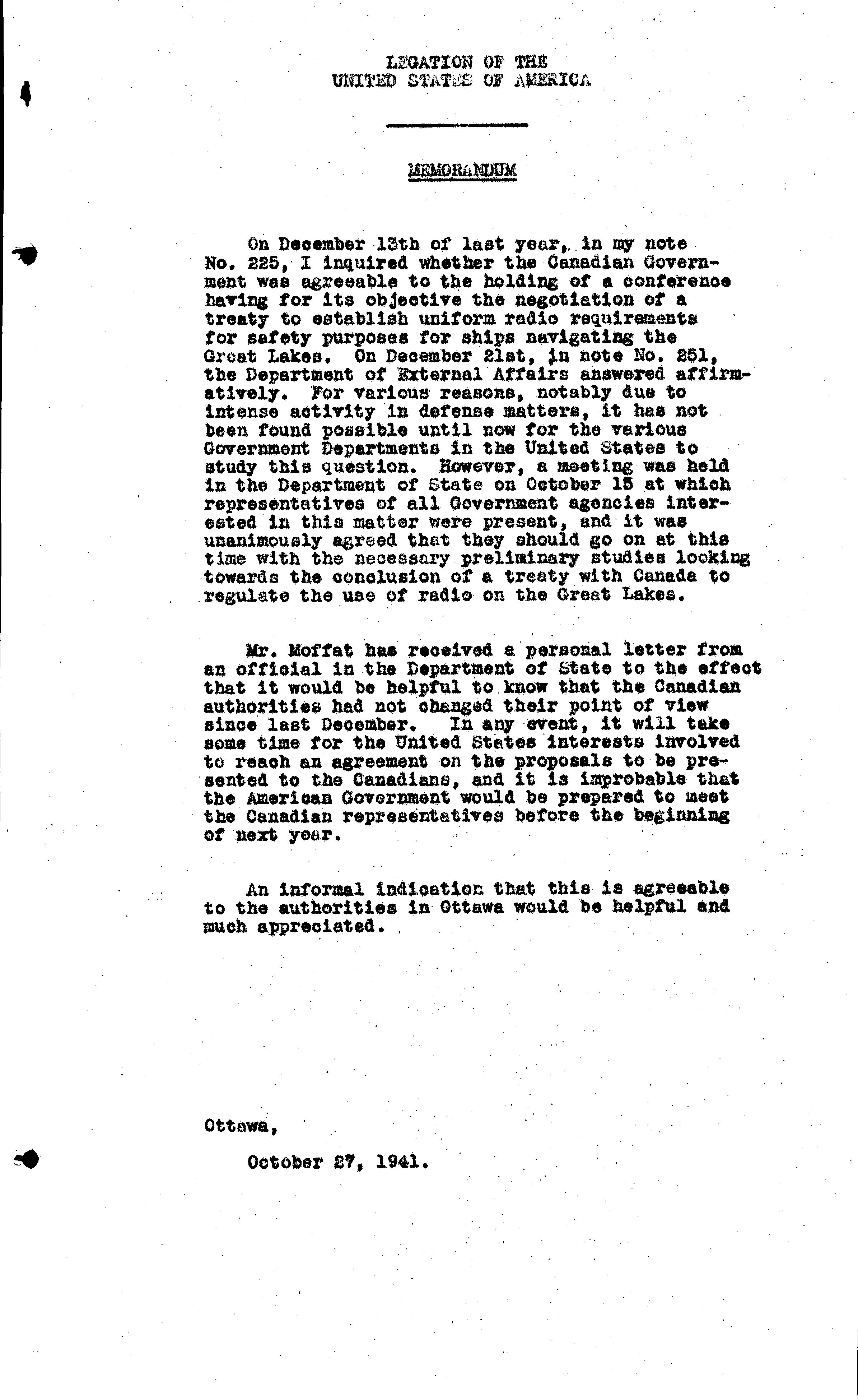 LEGATION OF THE
UNITED STATES OF AMERICA

MEMORANDUM

On December 13th of last year, in my note No. 225, I inquired whether the Canadian Government was agreeable to the holding of a conference having for its objective the negotiation of a treaty to establish uniform radio requirements for safety purposes for ships navigating the Great Lakes. On December 21st, in note No. 251, the Department of External Affairs answered affirmatively. For various reasons, notably due to intense activity in defense matters, it has not been found possible until now for the various Government Departments in the United States to study this question. However, a meeting was held in the Department of State on October 15 at which representatives of all Government agencies interested in this matter were present, and it was unanimously agreed that they should go on at this time with the necessary preliminary studies looking towards the conclusion of a treaty with Canada to regulate the use of radio on the Great Lakes.

Mr. Moffat has received a personal letter from an official in the Department of State to the effect that it would be helpful to know that the Canadian authorities had not changed their point of view since last December. In any event, it will take some time for the United States interests involved to reach an agreement on the proposals to be presented to the Canadians, and it is improbable that the American Government would be prepared to meet the Canadian representatives before the beginning of next year.

An informal indication that this is agreeable to the authorities in Ottawa would be helpful and much appreciated.

Ottawa,

October 27, 1941.